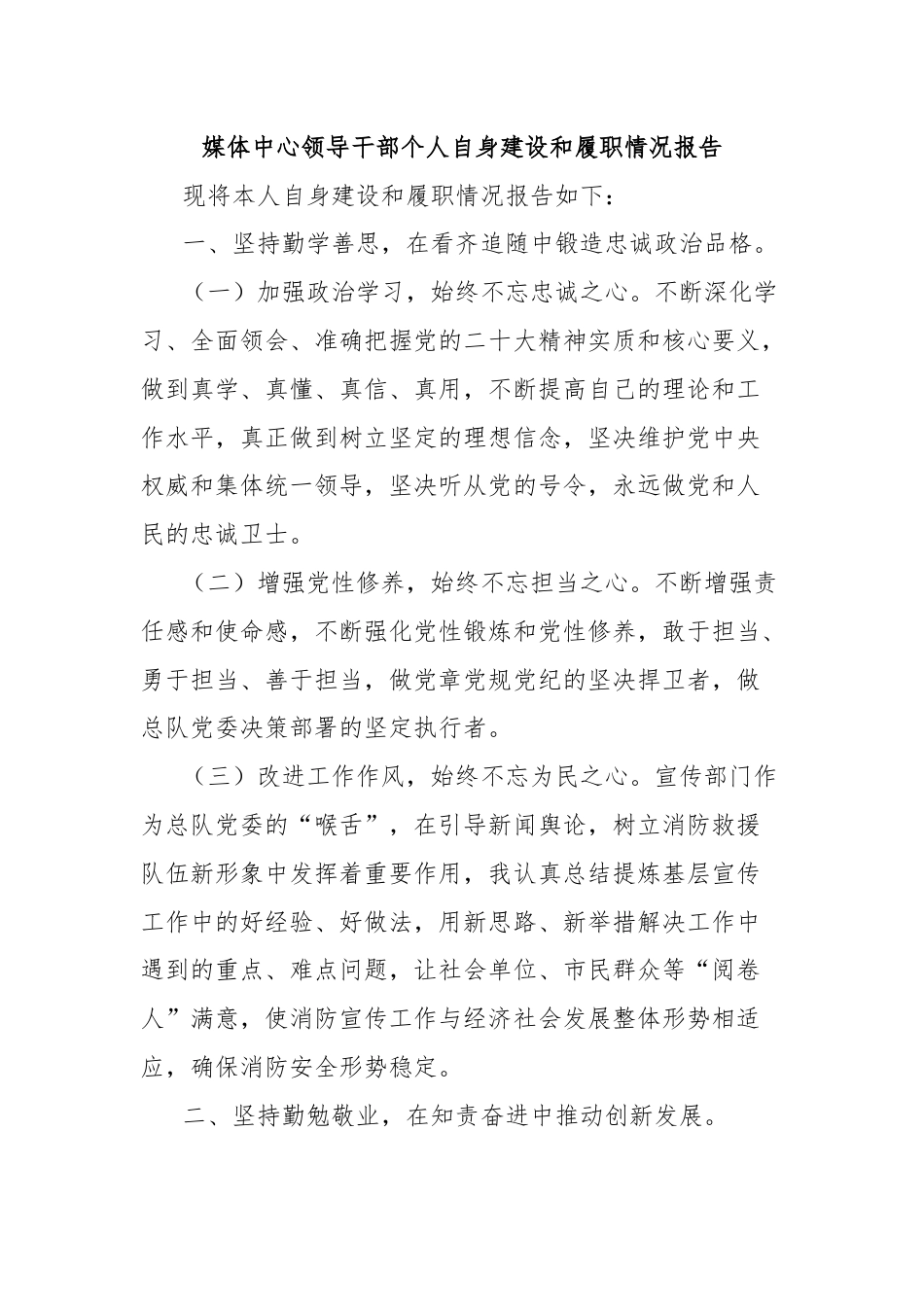 媒体中心领导干部个人自身建设和履职情况报告

现将本人自身建设和履职情况报告如下：

一、坚持勤学善思，在看齐追随中锻造忠诚政治品格。

（一）加强政治学习，始终不忘忠诚之心。不断深化学习、全面领会、准确把握党的二十大精神实质和核心要义，做到真学、真懂、真信、真用，不断提高自己的理论和工作水平，真正做到树立坚定的理想信念，坚决维护党中央权威和集体统一领导，坚决听从党的号令，永远做党和人民的忠诚卫士。

（二）增强党性修养，始终不忘担当之心。不断增强责任感和使命感，不断强化党性锻炼和党性修养，敢于担当、勇于担当、善于担当，做党章党规党纪的坚决捍卫者，做总队党委决策部署的坚定执行者。

（三）改进工作作风，始终不忘为民之心。宣传部门作为总队党委的“喉舌”，在引导新闻舆论，树立消防救援队伍新形象中发挥着重要作用，我认真总结提炼基层宣传工作中的好经验、好做法，用新思路、新举措解决工作中遇到的重点、难点问题，让社会单位、市民群众等“阅卷人”满意，使消防宣传工作与经济社会发展整体形势相适应，确保消防安全形势稳定。

二、坚持勤勉敬业，在知责奋进中推动创新发展。